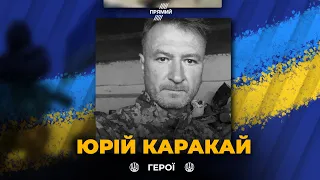 ПРЯМИЙ

ЮРІЙ КАРАКАЙ

ГЕРОЇ